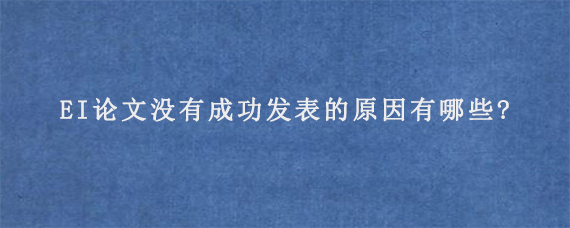 EI论文没有成功发表的原因有哪些?